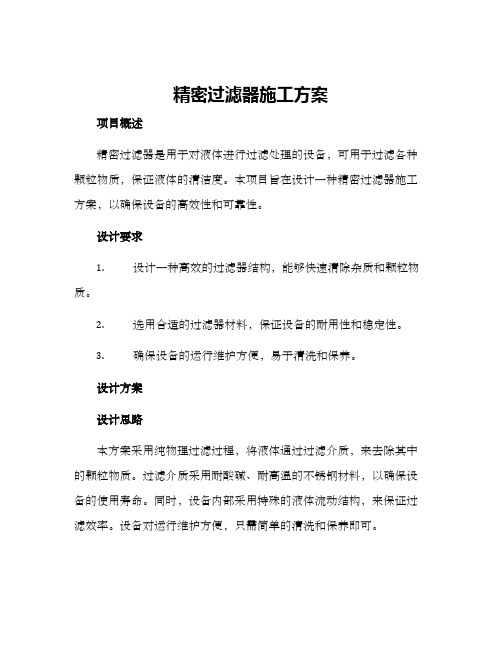 精密过滤器施工方案

项目概述

精密过滤器是用于对液体进行过滤处理的设备，可用于过滤各种颗粒物质，保证液体的清洁度。本项目旨在设计一种精密过滤器施工方案，以确保设备的高效性和可靠性。

设计要求

1. 设计一种高效的过滤器结构，能够快速清除杂质和颗粒物质。

2. 选用合适的过滤器材料，保证设备的耐用性和稳定性。

3. 确保设备的运行维护方便，易于清洗和保养。

设计方案

设计思路

本方案采用纯物理过滤过程，将液体通过过滤介质，来去除其中的颗粒物质。过滤介质采用耐酸碱、耐高温的不锈钢材料，以确保设备的使用寿命。同时，设备内部采用特殊的液体流动结构，来保证过滤效率。设备对运行维护方便，只需简单的清洗和保养即可。